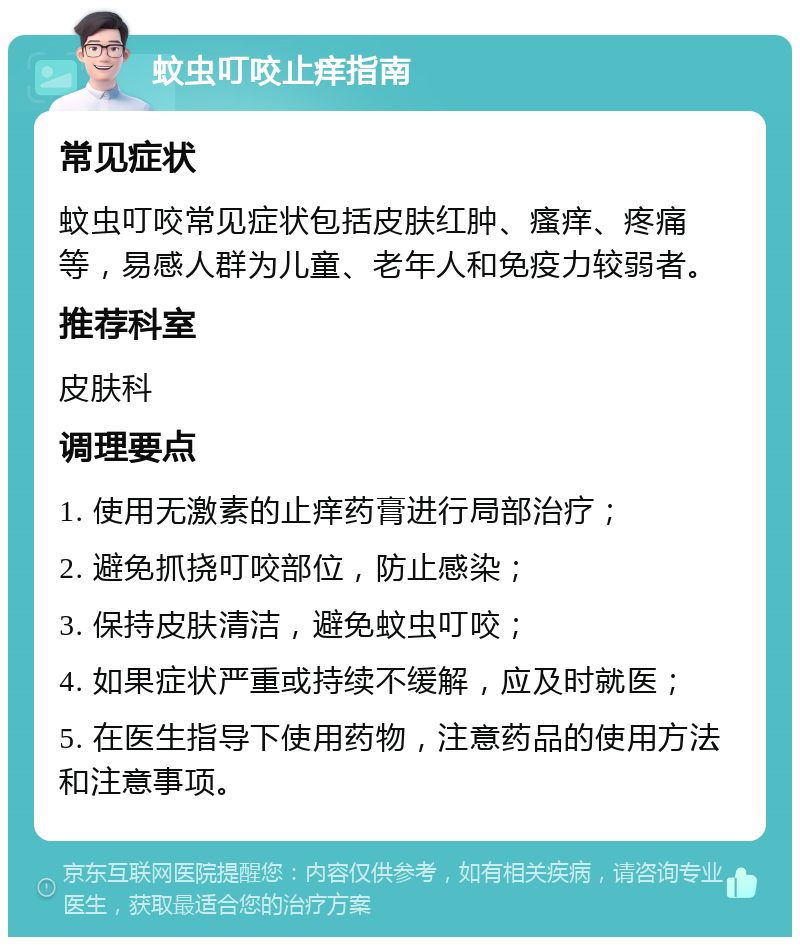 蚊虫叮咬止痒指南

常见症状

蚊虫叮咬常见症状包括皮肤红肿、瘙痒、疼痛等，易感人群为儿童、老年人和免疫力较弱者。

推荐科室

皮肤科

调理要点

1. 使用无激素的止痒药膏进行局部治疗；

2. 避免抓挠叮咬部位，防止感染；

3. 保持皮肤清洁，避免蚊虫叮咬；

4. 如果症状严重或持续不缓解，应及时就医；

5. 在医生指导下使用药物，注意药品的使用方法和注意事项。

京东互联网医院提醒您：内容仅供参考，如有相关疾病，请咨询专业医生，获取最适合您的治疗方案